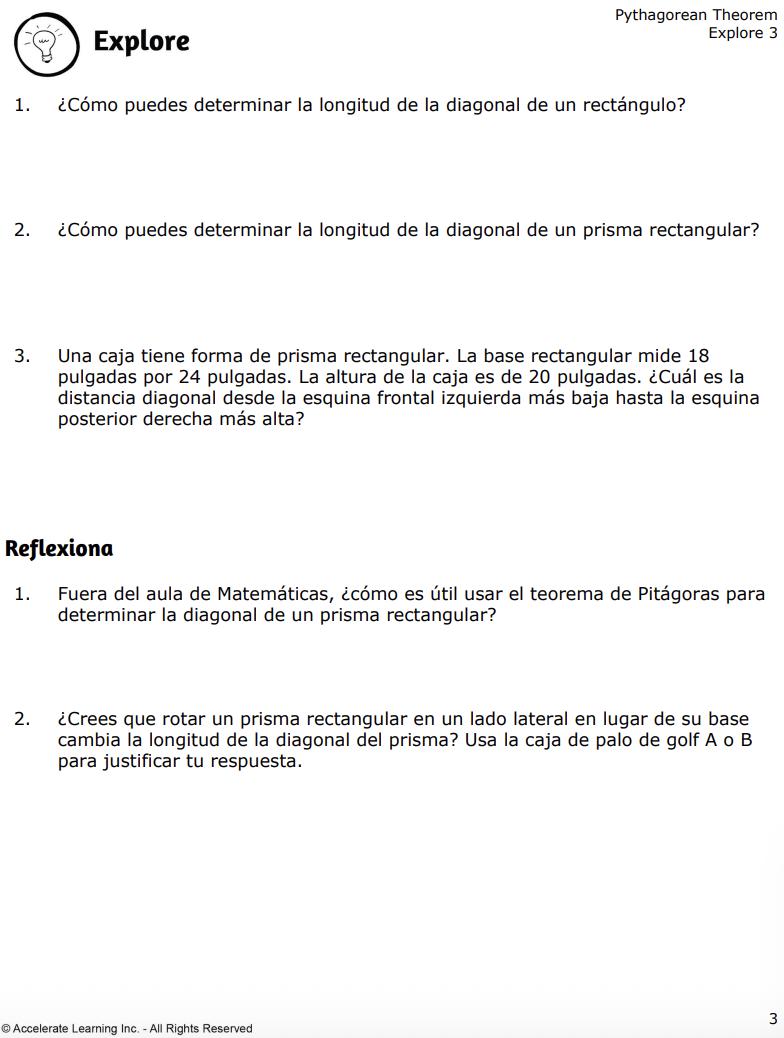 Explore

Pythagorean Theorem
Explore 3

1. ¿Cómo puedes determinar la longitud de la diagonal de un rectángulo?

2. ¿Cómo puedes determinar la longitud de la diagonal de un prisma rectangular?

3. Una caja tiene forma de prisma rectangular. La base rectangular mide 18 pulgadas por 24 pulgadas. La altura de la caja es de 20 pulgadas. ¿Cuál es la distancia diagonal desde la esquina frontal izquierda más baja hasta la esquina posterior derecha más alta?

Reflexiona

1. Fuera del aula de Matemáticas, ¿cómo es útil usar el teorema de Pitágoras para determinar la diagonal de un prisma rectangular?

2. ¿Crees que rotar un prisma rectangular en un lado lateral en lugar de su base cambia la longitud de la diagonal del prisma? Usa la caja de palo de golf A o B para justificar tu respuesta.

© Accelerate Learning Inc. - All Rights Reserved

3